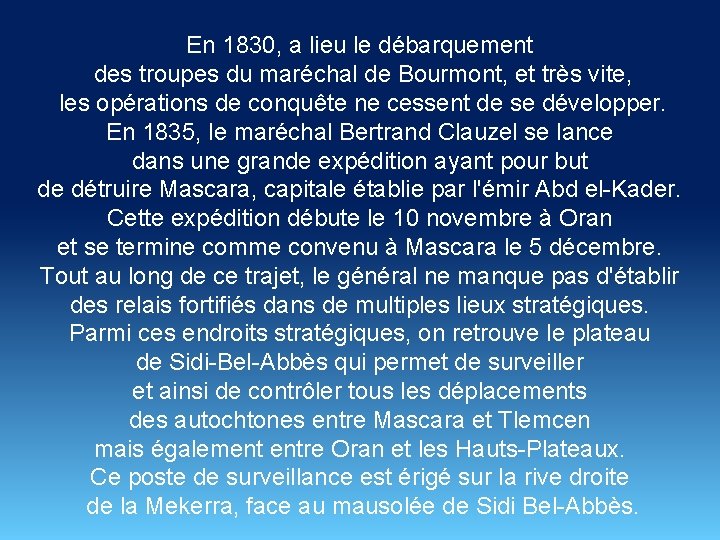 En 1830, a lieu le débarquement des troupes du maréchal de Bourmont, et très vite, les opérations de conquête ne cessent de se développer. En 1835, le maréchal Bertrand Clauzel se lance dans une grande expédition ayant pour but de détruire Mascara, capitale établie par l'émir Abd el-Kader. Cette expédition débute le 10 novembre à Oran et se termine comme convenu à Mascara le 5 décembre. Tout au long de ce trajet, le général ne manque pas d'établir des relais fortifiés dans de multiples lieux stratégiques. Parmi ces endroits stratégiques, on retrouve le plateau de Sidi-Bel-Abbès qui permet de surveiller et ainsi de contrôler tous les déplacements des autochtones entre Mascara et Tlemcen mais également entre Oran et les Hauts-Plateaux. Ce poste de surveillance est érigé sur la rive droite de la Mekerra, face au mausolée de Sidi Bel-Abbès.